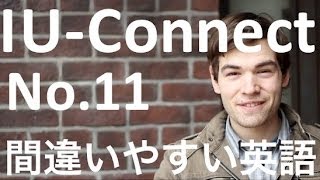 IU-Connect
No.11
間違いやすい英語